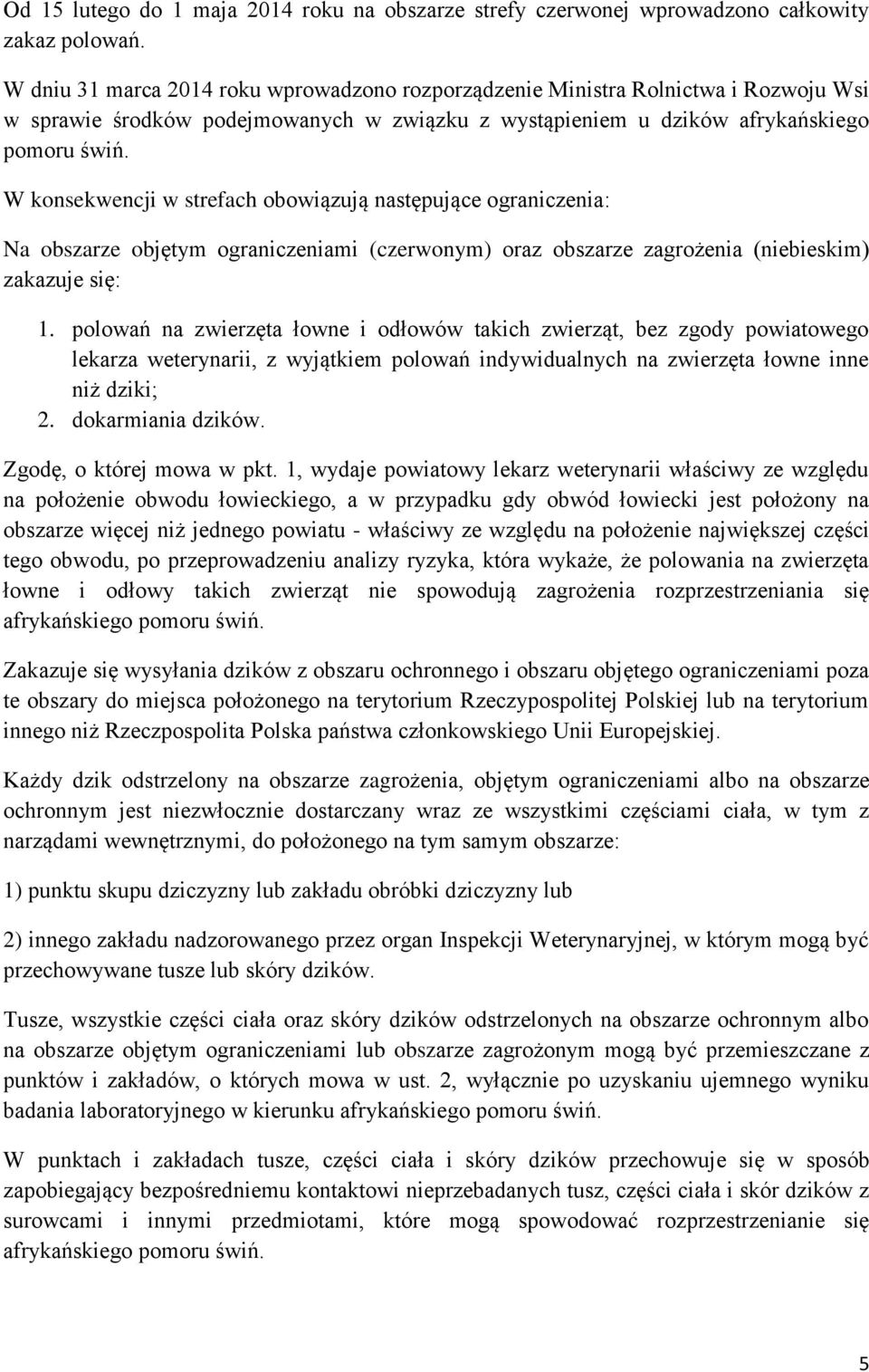 Od 15 lutego do 1 maja 2014 roku na obszarze strefy czerwonej wprowadzono całkowity zakaz polowań.

W dniu 31 marca 2014 roku wprowadzono rozporządzenie Ministra Rolnictwa i Rozwoju Wsi w sprawie środków podejmowanych w związku z wystąpieniem u dzików afrykańskiego pomoru świń.

W konsekwencji w strefach obowiązują następujące ograniczenia:

Na obszarze objętym ograniczeniami (czerwonym) oraz obszarze zagrożenia (niebieskim) zakazuje się:

1. polowań na zwierzęta łowne i odłowów takich zwierząt, bez zgody powiatowego lekarza weterynarii, z wyjątkiem polowań indywidualnych na zwierzęta łowne inne niż dziki;
2. dokarmiania dzików.

Zgodę, o której mowa w pkt. 1, wydaje powiatowy lekarz weterynarii właściwy ze względu na położenie obwodu łowieckiego, a w przypadku gdy obwód łowiecki jest położony na obszarze więcej niż jednego powiatu - właściwy ze względu na położenie największej części tego obwodu, po przeprowadzeniu analizy ryzyka, która wykaże, że polowania na zwierzęta łowne i odłowy takich zwierząt nie spowodują zagrożenia rozprzestrzeniania się afrykańskiego pomoru świń.

Zakazuje się wysyłania dzików z obszaru ochronnego i obszaru objętego ograniczeniami poza te obszary do miejsca położonego na terytorium Rzeczypospolitej Polskiej lub na terytorium innego niż Rzeczpospolita Polska państwa członkowskiego Unii Europejskiej.

Każdy dzik odstrzelony na obszarze zagrożenia, objętym ograniczeniami albo na obszarze ochronnym jest niezwłocznie dostarczany wraz ze wszystkimi częściami ciała, w tym z narządami wewnętrznymi, do położonego na tym samym obszarze:

1) punktu skupu dziczyzny lub zakładu obróbki dziczyzny lub

2) innego zakładu nadzorowanego przez organ Inspekcji Weterynaryjnej, w którym mogą być przechowywane tusze lub skóry dzików.

Tusze, wszystkie części ciała oraz skóry dzików odstrzelonych na obszarze ochronnym albo na obszarze objętym ograniczeniami lub obszarze zagrożonym mogą być przemieszczane z punktów i zakładów, o których mowa w ust. 2, wyłącznie po uzyskaniu ujemnego wyniku badania laboratoryjnego w kierunku afrykańskiego pomoru świń.

W punktach i zakładach tusze, części ciała i skóry dzików przechowuje się w sposób zapobiegający bezpośredniemu kontaktowi nieprzebadanych tusz, części ciała i skór dzików z surowcami i innymi przedmiotami, które mogą spowodować rozprzestrzenianie się afrykańskiego pomoru świń.

5